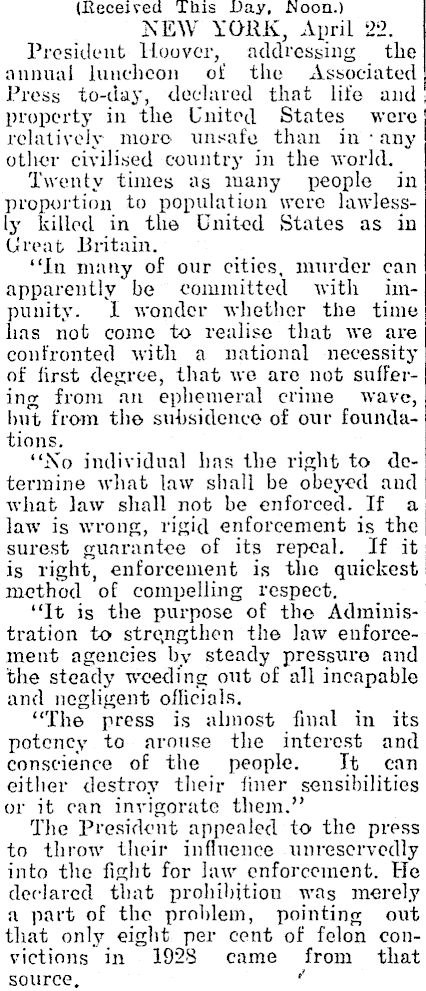 (Received This Day, Noon.)

NEW YORK, April 22.

President Hoover, addressing the annual luncheon of the Associated Press to-day, declared that life and property in the United States were relatively more unsafe than in any other civilised country in the world.

Twenty times as many people in proportion to population were lawlessly killed in the United States as in Great Britain.

"In many of our cities, murder can apparently be committed with impunity. I wonder whether the time has not come to realise that we are confronted with a national necessity of first degree, that we are not suffering from an ephemeral crime wave, but from the subsidence of our foundations.

"No individual has the right to determine what law shall be obeyed and what law shall not be enforced. If a law is wrong, rigid enforcement is the surest guarantee of its repeal. If it is right, enforcement is the quickest method of compelling respect.

"It is the purpose of the Administration to strengthen the law enforcement agencies by steady pressure and the steady weeding out of all incapable and negligent officials.

"The press is almost final in its potency to arouse the interest and conscience of the people. It can either destroy their finer sensibilities or it can invigorate them."

The President appealed to the press to throw their influence unreservedly into the fight for law enforcement. He declared that prohibition was merely a part of the problem, pointing out that only eight per cent of felon convictions in 1928 came from that source.